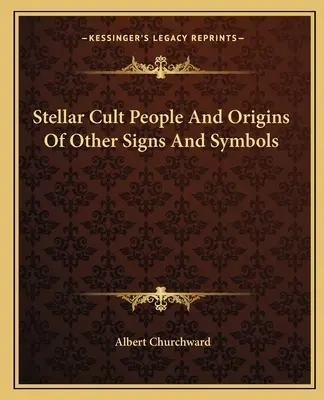 —KESSINGER'S LEGACY REPRINTS—

Stellar Cult People And Origins Of Other Signs And Symbols

Albert Churchward